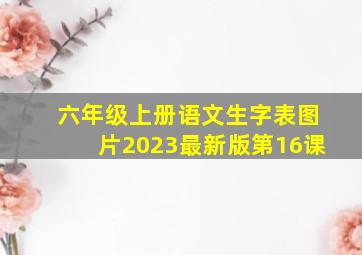 六年级上册语文生字表图片2023最新版第16课